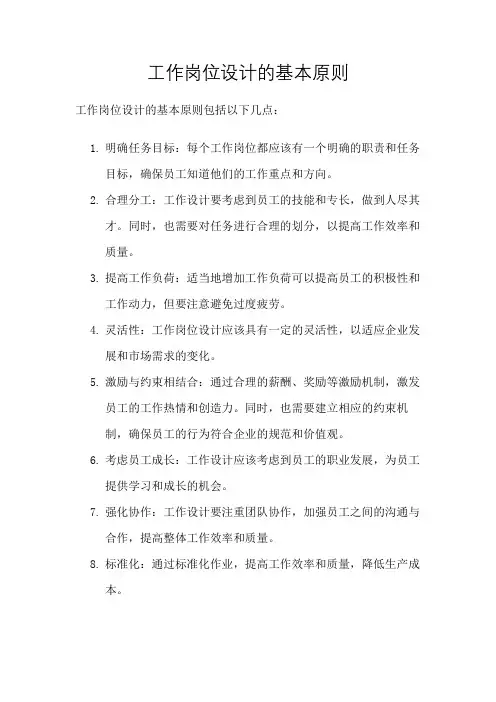 工作岗位设计的基本原则

工作岗位设计的基本原则包括以下几点：

1. 明确任务目标：每个工作岗位都应该有一个明确的职责和任务目标，确保员工知道他们的工作重点和方向。

2. 合理分工：工作设计要考虑到员工的技能和专长，做到人尽其才。同时，也需要对任务进行合理的划分，以提高工作效率和质量。

3. 提高工作负荷：适当地增加工作负荷可以提高员工的积极性和工作动力，但要注意避免过度疲劳。

4. 灵活性：工作岗位设计应该具有一定的灵活性，以适应企业发展和市场需求的变化。

5. 激励与约束相结合：通过合理的薪酬、奖励等激励机制，激发员工的工作热情和创造力。同时，也需要建立相应的约束机制，确保员工的行为符合企业的规范和价值观。

6. 考虑员工成长：工作设计应该考虑到员工的职业发展，为员工提供学习和成长的机会。

7. 强化协作：工作设计要注重团队协作，加强员工之间的沟通与合作，提高整体工作效率和质量。

8. 标准化：通过标准化作业，提高工作效率和质量，降低生产成本。